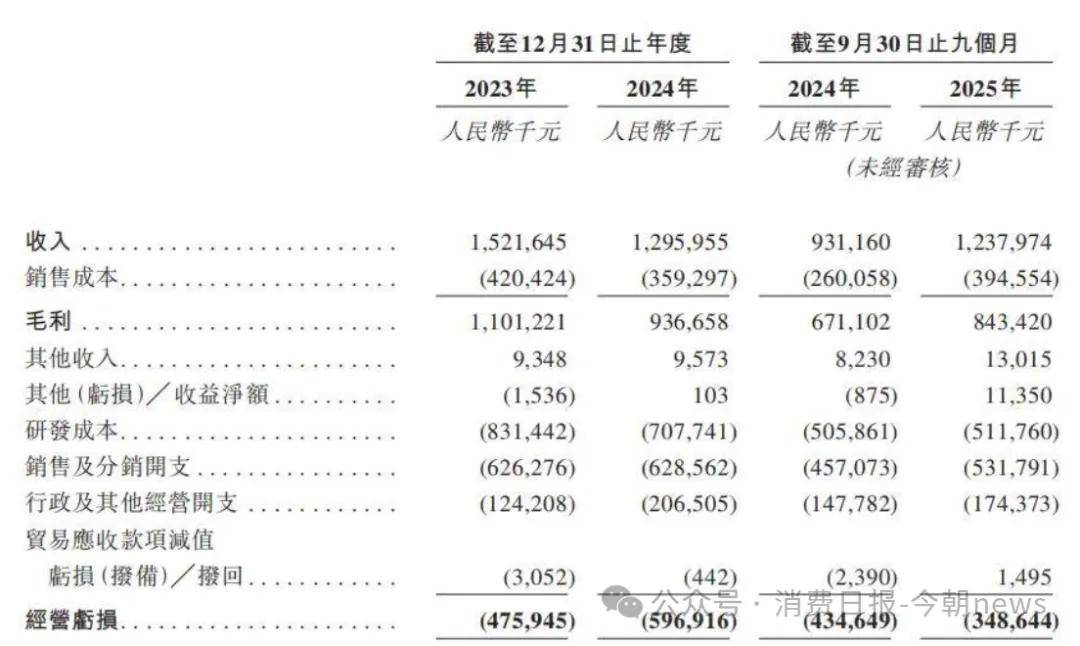 | | 截至12月31日止年度 | | 截至9月30日止九個月 | |
|---|---|---|---|---|
| | 2023年 | 2024年 | 2024年 | 2025年 |
| | 人民幣千元 | 人民幣千元 | 人民幣千元 (未經審核) | 人民幣千元 |
| 收入 | 1,521,645 | 1,295,955 | 931,160 | 1,237,974 |
| 銷售成本 | (420,424) | (359,297) | (260,058) | (394,554) |
| 毛利 | 1,101,221 | 936,658 | 671,102 | 843,420 |
| 其他收入 | 9,348 | 9,573 | 8,230 | 13,015 |
| 其他(虧損)/收益淨額 | (1,536) | 103 | (875) | 11,350 |
| 研發成本 | (831,442) | (707,741) | (505,861) | (511,760) |
| 銷售及分銷開支 | (626,276) | (628,562) | (457,073) | (531,791) |
| 行政及其他經營開支 | (124,208) | (206,505) | (147,782) | (174,373) |
| 貿易應收款項減值虧損(撥備)/撥回 | (3,052) | (442) | (2,390) | 1,495 |
| 經營虧損 | (475,945) | (596,916) | (434,649) | (348,644) |

公众号 · 消费日报-今朝news